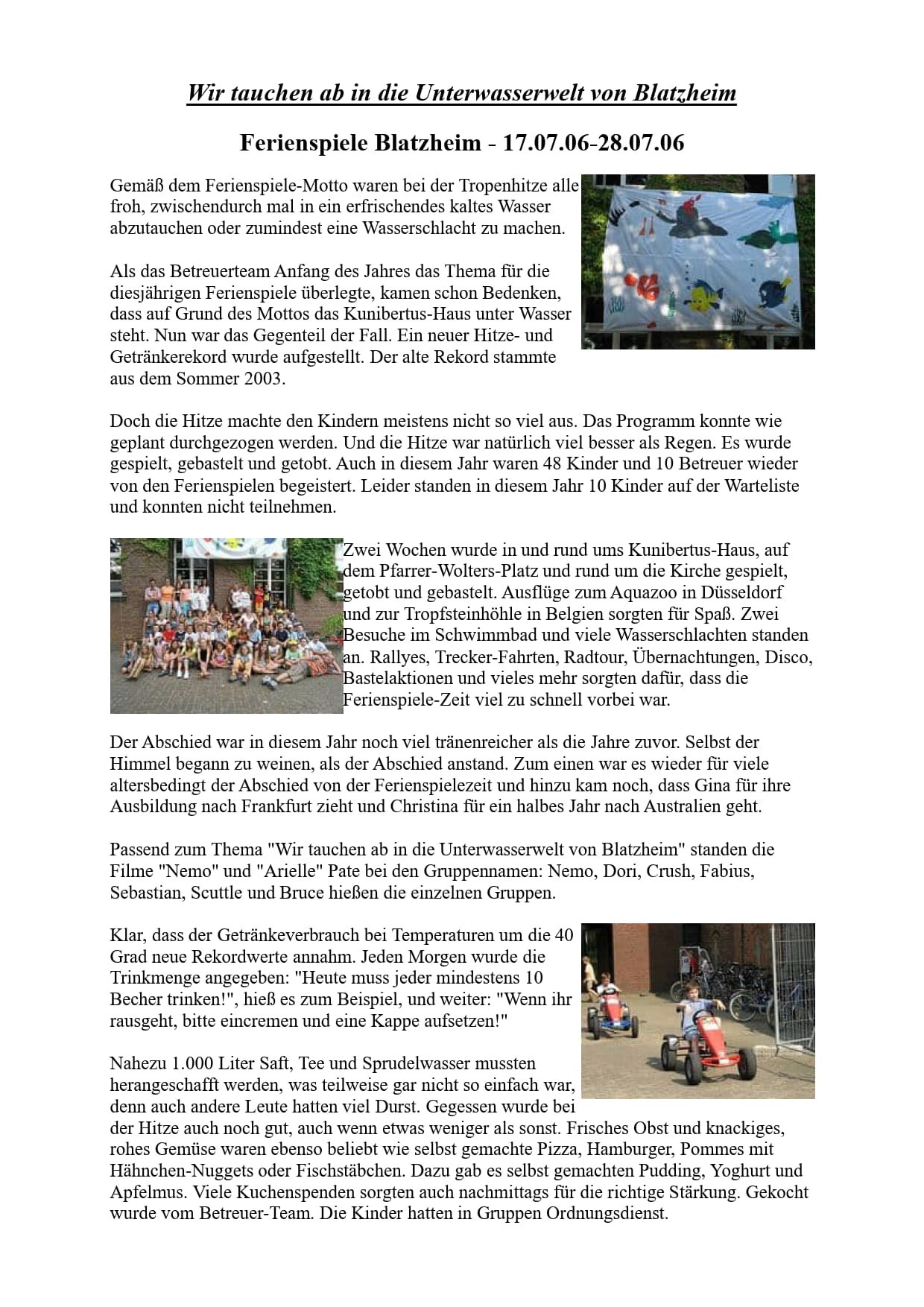 Wir tauchen ab in die Unterwasserwelt von Blatzheim

Ferienspiele Blatzheim - 17.07.06-28.07.06

Gemäß dem Ferienspiele-Motto waren bei der Tropenhitze alle froh, zwischendurch mal in ein erfrischendes kaltes Wasser abzutauchen oder zumindest eine Wasserschlacht zu machen.

Als das Betreuerteam Anfang des Jahres das Thema für die diesjährigen Ferienspiele überlegte, kamen schon Bedenken, dass auf Grund des Mottos das Kunibertus-Haus unter Wasser steht. Nun war das Gegenteil der Fall. Ein neuer Hitze- und Getränkerekord wurde aufgestellt. Der alte Rekord stammte aus dem Sommer 2003.

Doch die Hitze machte den Kindern meistens nicht so viel aus. Das Programm konnte wie geplant durchgezogen werden. Und die Hitze war natürlich viel besser als Regen. Es wurde gespielt, gebastelt und getobt. Auch in diesem Jahr waren 48 Kinder und 10 Betreuer wieder von den Ferienspielen begeistert. Leider standen in diesem Jahr 10 Kinder auf der Warteliste und konnten nicht teilnehmen.

Zwei Wochen wurde in und rund ums Kunibertus-Haus, auf dem Pfarrer-Wolters-Platz und rund um die Kirche gespielt, getobt und gebastelt. Ausflüge zum Aquazoo in Düsseldorf und zur Tropfsteinhöhle in Belgien sorgten für Spaß. Zwei Besuche im Schwimmbad und viele Wasserschlachten standen an. Rallyes, Trecker-Fahrten, Radtour, Übernachtungen, Disco, Bastelaktionen und vieles mehr sorgten dafür, dass die Ferienspiele-Zeit viel zu schnell vorbei war.

Der Abschied war in diesem Jahr noch viel tränenreicher als die Jahre zuvor. Selbst der Himmel begann zu weinen, als der Abschied anstand. Zum einen war es wieder für viele altersbedingt der Abschied von der Ferienspielezeit und hinzu kam noch, dass Gina für ihre Ausbildung nach Frankfurt zieht und Christina für ein halbes Jahr nach Australien geht.

Passend zum Thema "Wir tauchen ab in die Unterwasserwelt von Blatzheim" standen die Filme "Nemo" und "Arielle" Pate bei den Gruppennamen: Nemo, Dori, Crush, Fabius, Sebastian, Scuttle und Bruce hießen die einzelnen Gruppen.

Klar, dass der Getränkeverbrauch bei Temperaturen um die 40 Grad neue Rekordwerte annahm. Jeden Morgen wurde die Trinkmenge angegeben: "Heute muss jeder mindestens 10 Becher trinken!", hieß es zum Beispiel, und weiter: "Wenn ihr rausgeht, bitte eincremen und eine Kappe aufsetzen!"

Nahezu 1.000 Liter Saft, Tee und Sprudelwasser mussten herangeschafft werden, was teilweise gar nicht so einfach war, denn auch andere Leute hatten viel Durst. Gegessen wurde bei der Hitze auch noch gut, auch wenn etwas weniger als sonst. Frisches Obst und knackiges, rohes Gemüse waren ebenso beliebt wie selbst gemachte Pizza, Hamburger, Pommes mit Hähnchen-Nuggets oder Fischstäbchen. Dazu gab es selbst gemachten Pudding, Yoghurt und Apfelmus. Viele Kuchenspenden sorgten auch nachmittags für die richtige Stärkung. Gekocht wurde vom Betreuer-Team. Die Kinder hatten in Gruppen Ordnungsdienst.